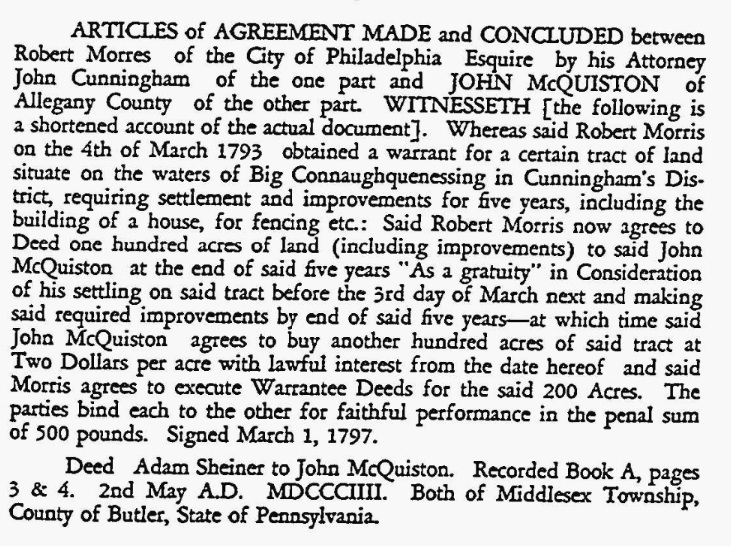 ARTICLES of AGREEMENT MADE and CONCLUDED between Robert Morres of the City of Philadelphia Esquire by his Attorney John Cunningham of the one part and JOHN McQUISTON of Allegany County of the other part. WITNESSETH [the following is a shortened account of the actual document]. Whereas said Robert Morris on the 4th of March 1793 obtained a warrant for a certain tract of land situate on the waters of Big Connaughquenessing in Cunningham's District, requiring settlement and improvements for five years, including the building of a house, for fencing etc.: Said Robert Morris now agrees to Deed one hundred acres of land (including improvements) to said John McQuiston at the end of said five years "As a gratuity" in Consideration of his settling on said tract before the 3rd day of March next and making said required improvements by end of said five years—at which time said John McQuiston agrees to buy another hundred acres of said tract at Two Dollars per acre with lawful interest from the date hereof and said Morris agrees to execute Warrantee Deeds for the said 200 Acres. The parties bind each to the other for faithful performance in the penal sum of 500 pounds. Signed March 1, 1797.

Deed Adam Sheiner to John McQuiston. Recorded Book A, pages 3 & 4. 2nd May A.D. MDCCCIIII. Both of Middlesex Township, County of Butler, State of Pennsylvania.